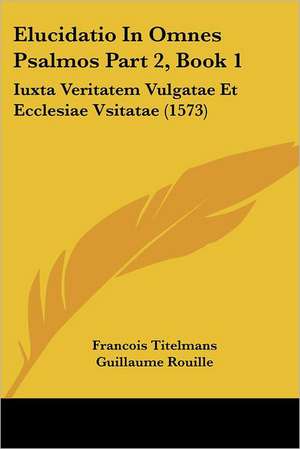 Elucidatio In Omnes Psalmos Part 2, Book 1

Iuxta Veritatem Vulgatae Et Ecclesiae Vsitatae (1573)

Francois Titelmans
Guillaume Rouille